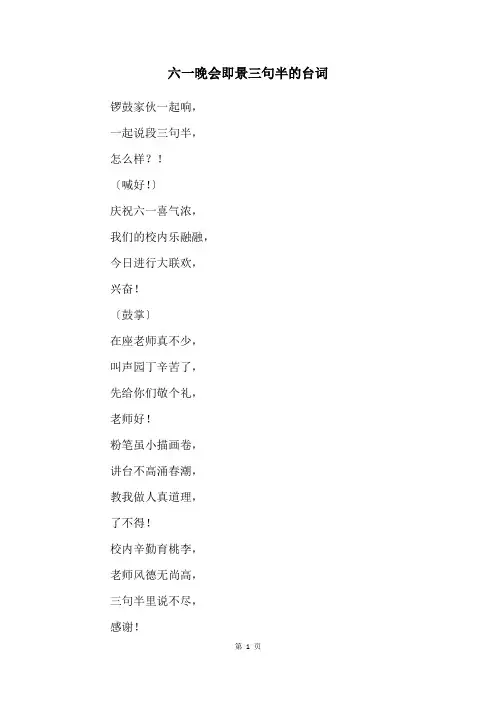 六一晚会即景三句半的台词

锣鼓家伙一起响，

一起说段三句半，

怎么样？！

〔喊好!〕

庆祝六一喜气浓，

我们的校内乐融融，

今日进行大联欢，

兴奋！

〔鼓掌〕

在座老师真不少，

叫声园丁辛苦了，

先给你们敬个礼，

老师好！

粉笔虽小描画卷，

讲台不高涌春潮，

教我做人真道理，

了不得！

校内辛勤育桃李，

老师风德无尚高，

三句半里说不尽，

感谢！

第 1 页